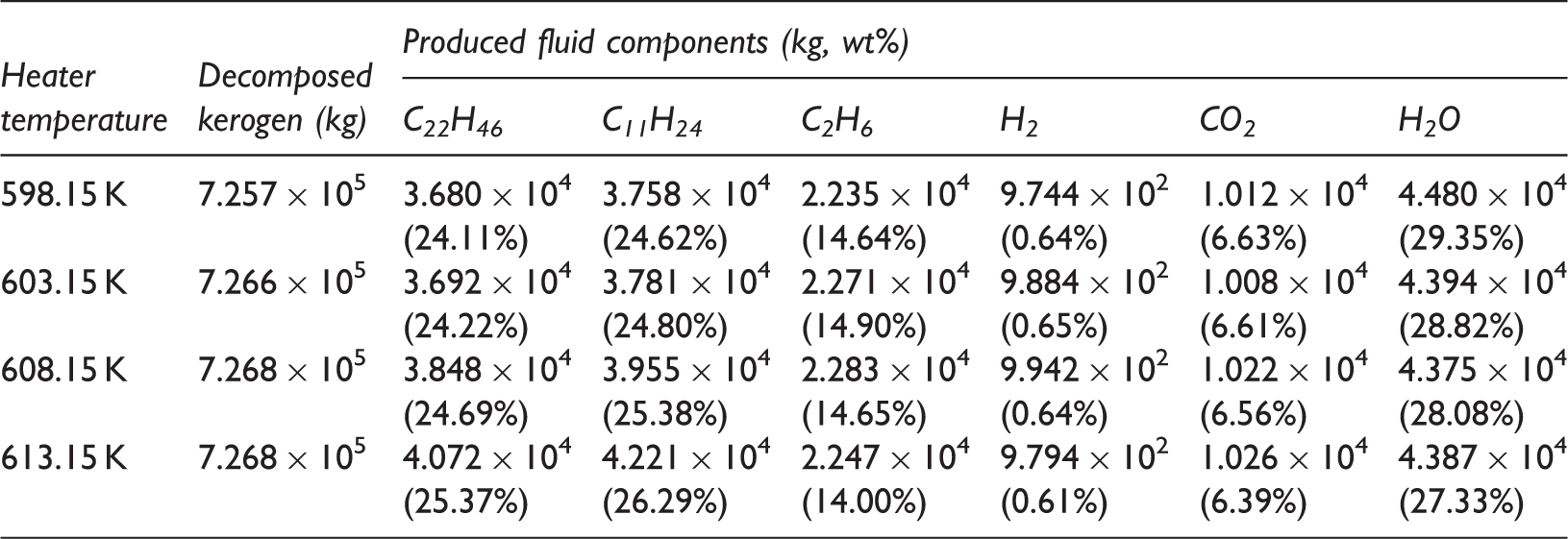 | Heater temperature | Decomposed kerogen (kg) | Produced fluid components (kg, wt%) | | | | | |
|---|---|---|---|---|---|---|---|
| | | $C_{22}H_{46}$ | $C_{11}H_{24}$ | $C_2H_6$ | $H_2$ | $CO_2$ | $H_2O$ |
| 598.15 K | $7.257 \times 10^5$ | $3.680 \times 10^4$ (24.11%) | $3.758 \times 10^4$ (24.62%) | $2.235 \times 10^4$ (14.64%) | $9.744 \times 10^2$ (0.64%) | $1.012 \times 10^4$ (6.63%) | $4.480 \times 10^4$ (29.35%) |
| 603.15 K | $7.266 \times 10^5$ | $3.692 \times 10^4$ (24.22%) | $3.781 \times 10^4$ (24.80%) | $2.271 \times 10^4$ (14.90%) | $9.884 \times 10^2$ (0.65%) | $1.008 \times 10^4$ (6.61%) | $4.394 \times 10^4$ (28.82%) |
| 608.15 K | $7.268 \times 10^5$ | $3.848 \times 10^4$ (24.69%) | $3.955 \times 10^4$ (25.38%) | $2.283 \times 10^4$ (14.65%) | $9.942 \times 10^2$ (0.64%) | $1.022 \times 10^4$ (6.56%) | $4.375 \times 10^4$ (28.08%) |
| 613.15 K | $7.268 \times 10^5$ | $4.072 \times 10^4$ (25.37%) | $4.221 \times 10^4$ (26.29%) | $2.247 \times 10^4$ (14.00%) | $9.794 \times 10^2$ (0.61%) | $1.026 \times 10^4$ (6.39%) | $4.387 \times 10^4$ (27.33%) |